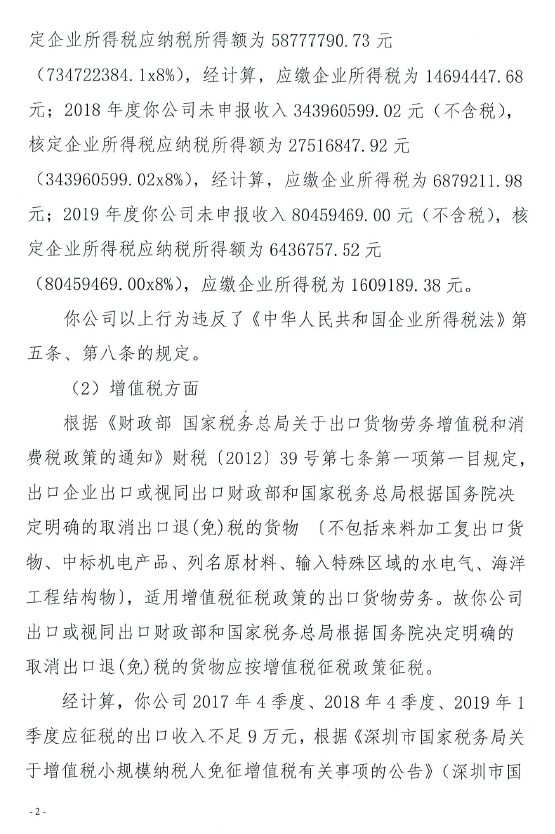 定企业所得税应纳税所得额为 58777790.73 元（734722384.1x8%），经计算，应缴企业所得税为 14694447.68 元；2018 年度你公司未申报收入 343960599.02 元（不含税），核定企业所得税应纳税所得额为 27516847.92 元（343960599.02x8%），经计算，应缴企业所得税为 6879211.98 元；2019 年度你公司未申报收入 80459469.00 元（不含税），核定企业所得税应纳税所得额为 6436757.52 元（80459469.00x8%），应缴企业所得税为 1609189.38 元。

你公司以上行为违反了《中华人民共和国企业所得税法》第五条、第八条的规定。

（2）增值税方面

根据《财政部 国家税务总局关于出口货物劳务增值税和消费税政策的通知》财税〔2012〕39 号第七条第一项第一目规定，出口企业出口或视同出口财政部和国家税务总局根据国务院决定明确的取消出口退(免)税的货物 （不包括来料加工复出口货物、中标机电产品、列名原材料、输入特殊区域的水电气、海洋工程结构物），适用增值税征税政策的出口货物劳务。故你公司出口或视同出口财政部和国家税务总局根据国务院决定明确的取消出口退(免)税的货物应按增值税征税政策征税。

经计算，你公司 2017 年 4 季度、2018 年 4 季度、2019 年 1 季度应征税的出口收入不足 9 万元，根据《深圳市国家税务局关于增值税小规模纳税人免征增值税有关事项的公告》（深圳市国

- 2 -